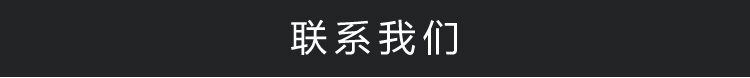 联系我们